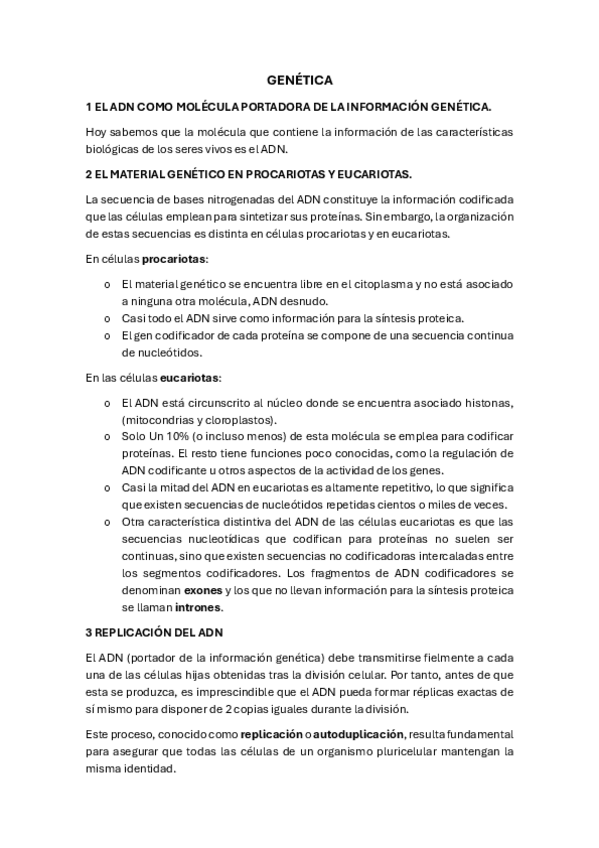 GENÉTICA

1 EL ADN COMO MOLÉCULA PORTADORA DE LA INFORMACIÓN GENÉTICA.

Hoy sabemos que la molécula que contiene la información de las características biológicas de los seres vivos es el ADN.

2 EL MATERIAL GENÉTICO EN PROCARIOTAS Y EUCARIOTAS.

La secuencia de bases nitrogenadas del ADN constituye la información codificada que las células emplean para sintetizar sus proteínas. Sin embargo, la organización de estas secuencias es distinta en células procariotas y en eucariotas.

En células procariotas:

o El material genético se encuentra libre en el citoplasma y no está asociado a ninguna otra molécula, ADN desnudo.
o Casi todo el ADN sirve como información para la síntesis proteica.
o El gen codificador de cada proteína se compone de una secuencia continua de nucleótidos.

En las células eucariotas:

o El ADN está circunscrito al núcleo donde se encuentra asociado histonas, (mitocondrias y cloroplastos).
o Solo Un 10% (o incluso menos) de esta molécula se emplea para codificar proteínas. El resto tiene funciones poco conocidas, como la regulación de ADN codificante u otros aspectos de la actividad de los genes.
o Casi la mitad del ADN en eucariotas es altamente repetitivo, lo que significa que existen secuencias de nucleótidos repetidas cientos o miles de veces.
o Otra característica distintiva del ADN de las células eucariotas es que las secuencias nucleotídicas que codifican para proteínas no suelen ser continuas, sino que existen secuencias no codificadoras intercaladas entre los segmentos codificadores. Los fragmentos de ADN codificadores se denominan exones y los que no llevan información para la síntesis proteica se llaman intrones.

3 REPLICACIÓN DEL ADN

El ADN (portador de la información genética) debe transmitirse fielmente a cada una de las células hijas obtenidas tras la división celular. Por tanto, antes de que esta se produzca, es imprescindible que el ADN pueda formar réplicas exactas de sí mismo para disponer de 2 copias iguales durante la división.

Este proceso, conocido como replicación o autoduplicación, resulta fundamental para asegurar que todas las células de un organismo pluricelular mantengan la misma identidad.